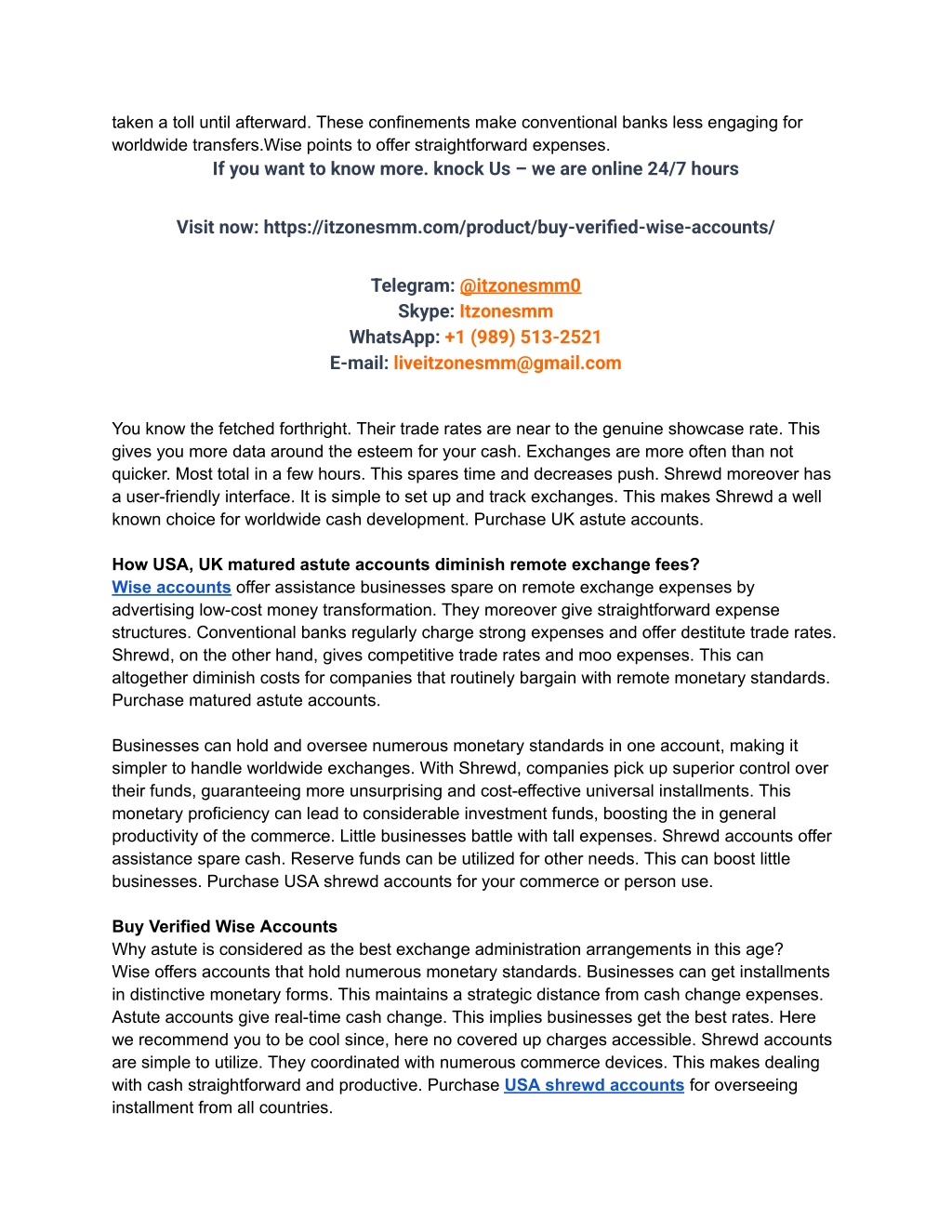 taken a toll until afterward. These confinements make conventional banks less engaging for worldwide transfers.Wise points to offer straightforward expenses.

If you want to know more. knock Us – we are online 24/7 hours

Visit now: https://itzonesmm.com/product/buy-verified-wise-accounts/

Telegram: @itzonesmm0
Skype: Itzonesmm
WhatsApp: +1 (989) 513-2521
E-mail: liveitzonesmm@gmail.com

You know the fetched forthright. Their trade rates are near to the genuine showcase rate. This gives you more data around the esteem for your cash. Exchanges are more often than not quicker. Most total in a few hours. This spares time and decreases push. Shrewd moreover has a user-friendly interface. It is simple to set up and track exchanges. This makes Shrewd a well known choice for worldwide cash development. Purchase UK astute accounts.

How USA, UK matured astute accounts diminish remote exchange fees?
Wise accounts offer assistance businesses spare on remote exchange expenses by advertising low-cost money transformation. They moreover give straightforward expense structures. Conventional banks regularly charge strong expenses and offer destitute trade rates. Shrewd, on the other hand, gives competitive trade rates and moo expenses. This can altogether diminish costs for companies that routinely bargain with remote monetary standards. Purchase matured astute accounts.

Businesses can hold and oversee numerous monetary standards in one account, making it simpler to handle worldwide exchanges. With Shrewd, companies pick up superior control over their funds, guaranteeing more unsurprising and cost-effective universal installments. This monetary proficiency can lead to considerable investment funds, boosting the in general productivity of the commerce. Little businesses battle with tall expenses. Shrewd accounts offer assistance spare cash. Reserve funds can be utilized for other needs. This can boost little businesses. Purchase USA shrewd accounts for your commerce or person use.

Buy Verified Wise Accounts
Why astute is considered as the best exchange administration arrangements in this age?
Wise offers accounts that hold numerous monetary standards. Businesses can get installments in distinctive monetary forms. This maintains a strategic distance from cash change expenses. Astute accounts give real-time cash change. This implies businesses get the best rates. Here we recommend you to be cool since, here no covered up charges accessible. Shrewd accounts are simple to utilize. They coordinated with numerous commerce devices. This makes dealing with cash straightforward and productive. Purchase USA shrewd accounts for overseeing installment from all countries.